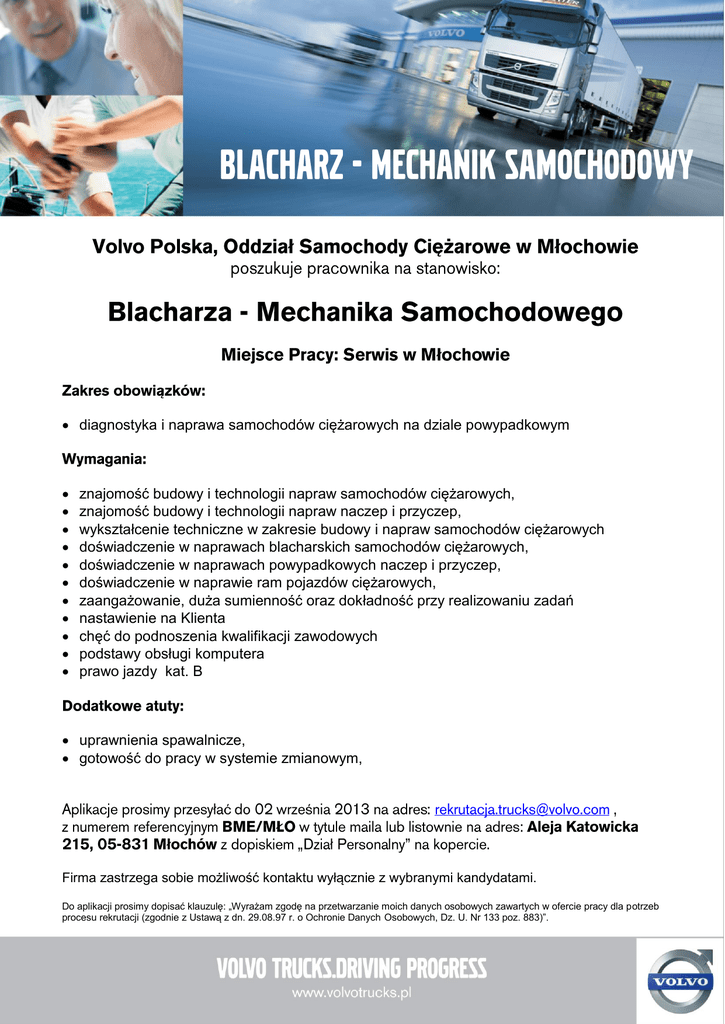 VOLVO

BLACHARZ - MECHANIK SAMOCHODOWY

Volvo Polska, Oddział Samochody Ciężarowe w Młochowie
poszukuje pracownika na stanowisko:

Blacharza - Mechanika Samochodowego

Miejsce Pracy: Serwis w Młochowie

Zakres obowiązków:

• diagnostyka i naprawa samochodów ciężarowych na dziale powypadkowym

Wymagania:

• znajomość budowy i technologii napraw samochodów ciężarowych,
• znajomość budowy i technologii napraw naczep i przyczep,
• wykształcenie techniczne w zakresie budowy i napraw samochodów ciężarowych
• doświadczenie w naprawach blacharskich samochodów ciężarowych,
• doświadczenie w naprawach powypadkowych naczep i przyczep,
• doświadczenie w naprawie ram pojazdów ciężarowych,
• zaangażowanie, duża sumienność oraz dokładność przy realizowaniu zadań
• nastawienie na Klienta
• chęć do podnoszenia kwalifikacji zawodowych
• podstawy obsługi komputera
• prawo jazdy kat. B

Dodatkowe atuty:

• uprawnienia spawalnicze,
• gotowość do pracy w systemie zmianowym,

Aplikacje prosimy przesyłać do 02 września 2013 na adres: rekrutacja.trucks@volvo.com , z numerem referencyjnym BME/MŁO w tytule maila lub listownie na adres: Aleja Katowicka 215, 05-831 Młochów z dopiskiem „Dział Personalny" na kopercie.

Firma zastrzega sobie możliwość kontaktu wyłącznie z wybranymi kandydatami.

Do aplikacji prosimy dopisać klauzulę: „Wyrażam zgodę na przetwarzanie moich danych osobowych zawartych w ofercie pracy dla potrzeb procesu rekrutacji (zgodnie z Ustawą z dn. 29.08.97 r. o Ochronie Danych Osobowych, Dz. U. Nr 133 poz. 883)".

VOLVO TRUCKS.DRIVING PROGRESS
www.volvotrucks.pl

VOLVO